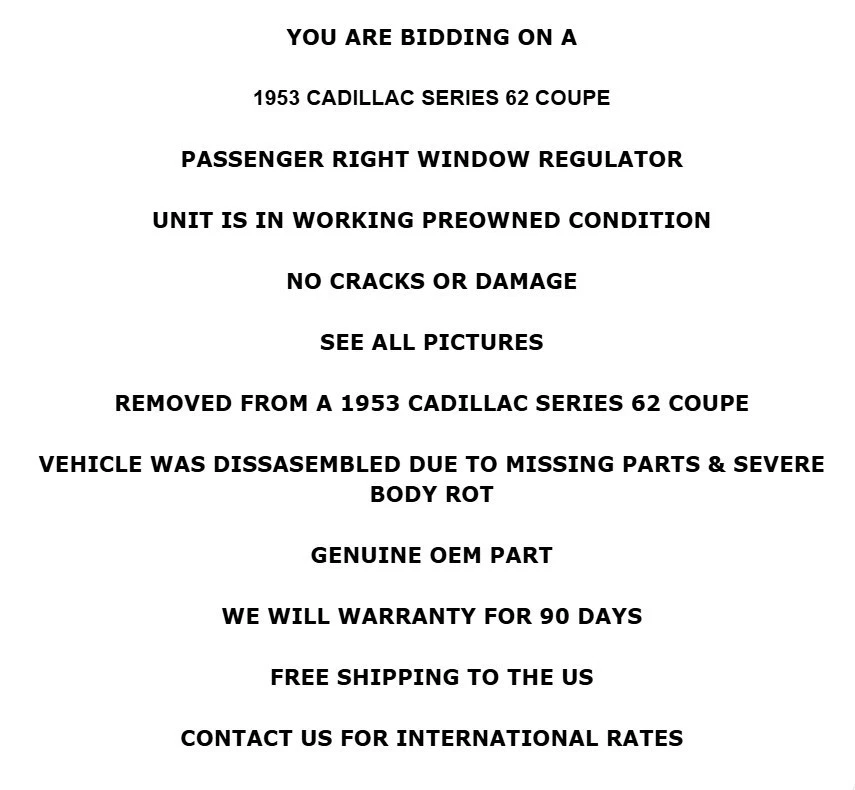 YOU ARE BIDDING ON A

1953 CADILLAC SERIES 62 COUPE

PASSENGER RIGHT WINDOW REGULATOR

UNIT IS IN WORKING PREOWNED CONDITION

NO CRACKS OR DAMAGE

SEE ALL PICTURES

REMOVED FROM A 1953 CADILLAC SERIES 62 COUPE

VEHICLE WAS DISSASEMBLED DUE TO MISSING PARTS & SEVERE BODY ROT

GENUINE OEM PART

WE WILL WARRANTY FOR 90 DAYS

FREE SHIPPING TO THE US

CONTACT US FOR INTERNATIONAL RATES